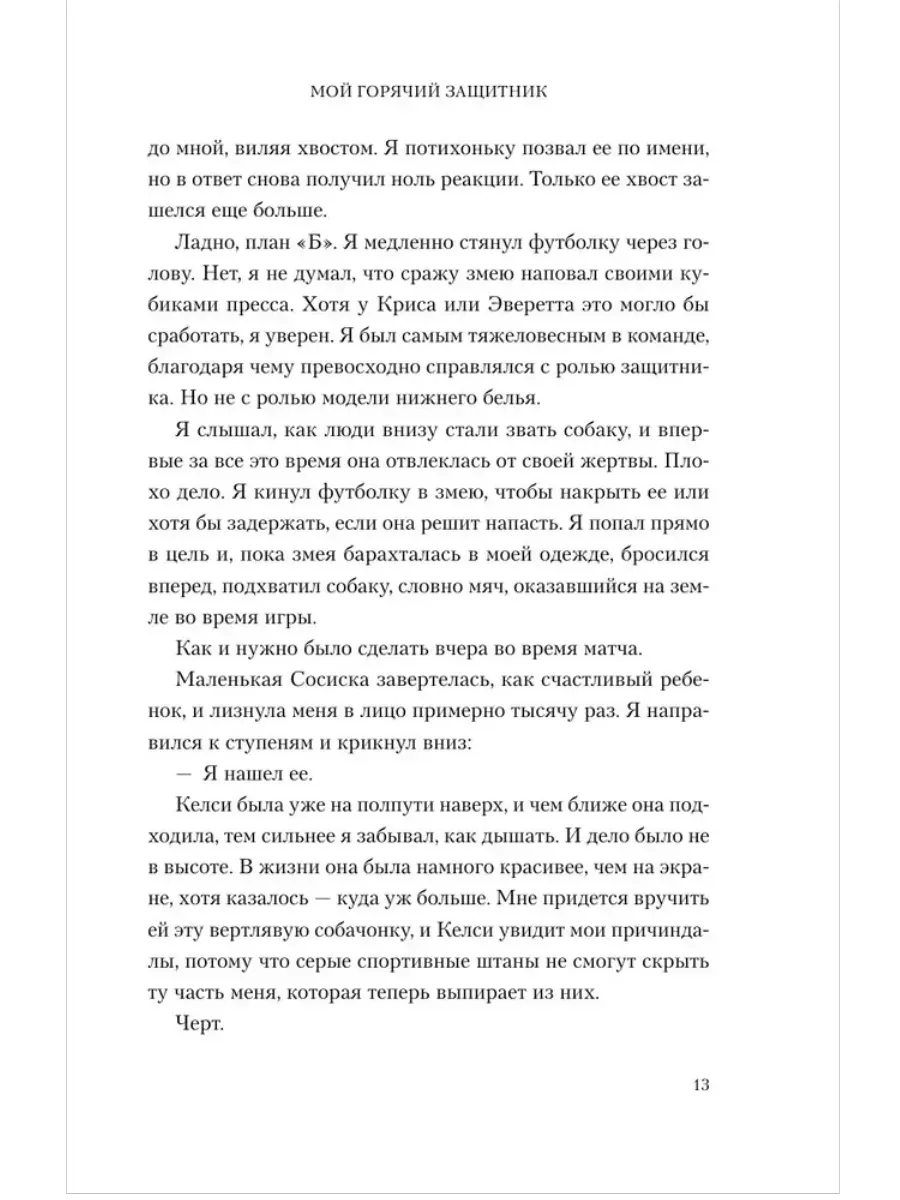 МОЙ ГОРЯЧИЙ ЗАЩИТНИК

до мной, виляя хвостом. Я потихоньку позвал ее по имени, но в ответ снова получил ноль реакции. Только ее хвост зашелся еще больше.

Ладно, план «Б». Я медленно стянул футболку через голову. Нет, я не думал, что сражу змею наповал своими кубиками пресса. Хотя у Криса или Эверетта это могло бы сработать, я уверен. Я был самым тяжеловесным в команде, благодаря чему превосходно справлялся с ролью защитника. Но не с ролью модели нижнего белья.

Я слышал, как люди внизу стали звать собаку, и впервые за все это время она отвлеклась от своей жертвы. Плохо дело. Я кинул футболку в змею, чтобы накрыть ее или хотя бы задержать, если она решит напасть. Я попал прямо в цель и, пока змея барахталась в моей одежде, бросился вперед, подхватил собаку, словно мяч, оказавшийся на земле во время игры.

Как и нужно было сделать вчера во время матча.

Маленькая Сосиска завертелась, как счастливый ребенок, и лизнула меня в лицо примерно тысячу раз. Я направился к ступеням и крикнул вниз:

— Я нашел ее.

Келси была уже на полпути наверх, и чем ближе она подходила, тем сильнее я забывал, как дышать. И дело было не в высоте. В жизни она была намного красивее, чем на экране, хотя казалось — куда уж больше. Мне придется вручить ей эту вертлявую собачонку, и Келси увидит мои причиндалы, потому что серые спортивные штаны не смогут скрыть ту часть меня, которая теперь выпирает из них.

Черт.

13